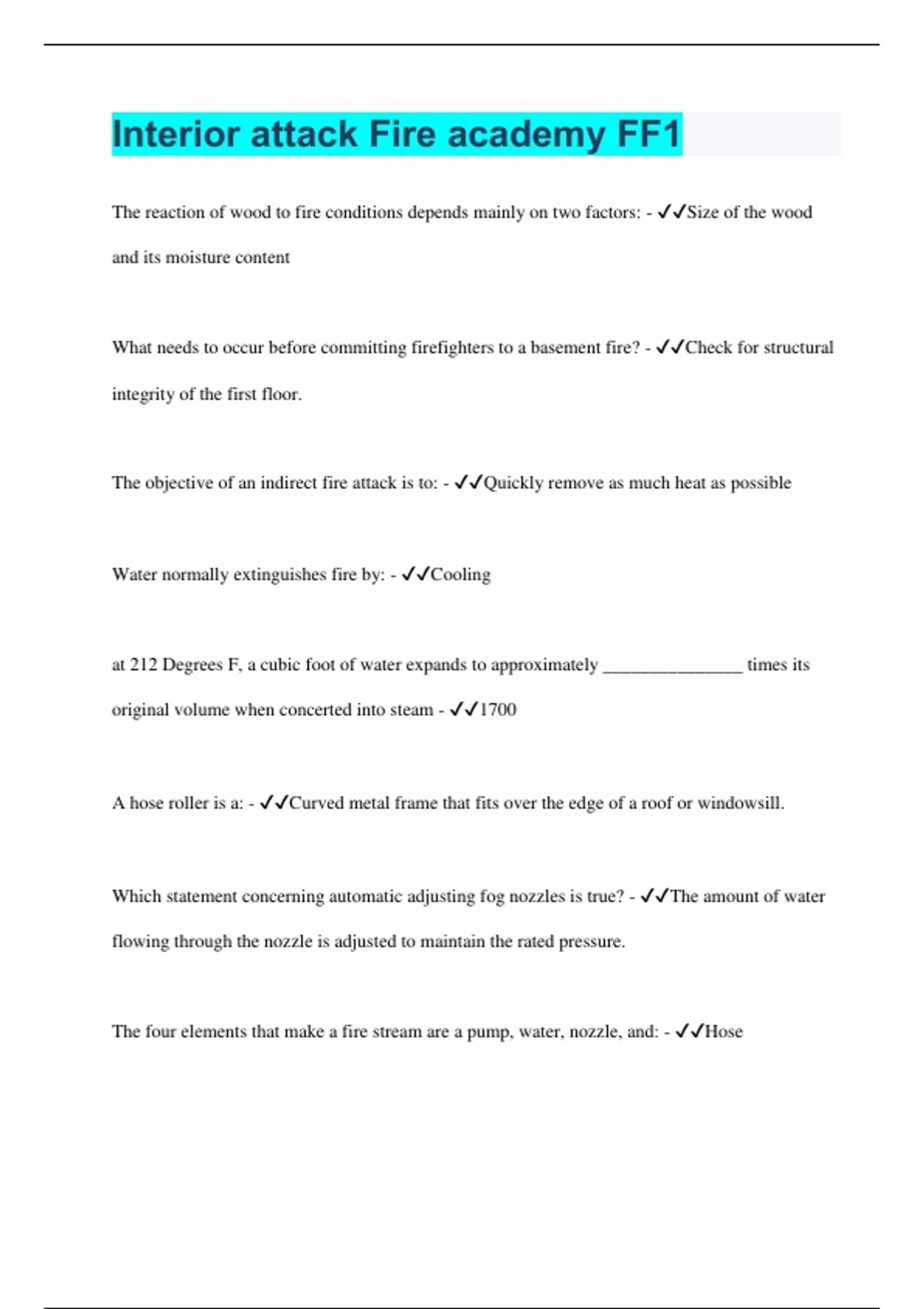 Interior attack Fire academy FF1

The reaction of wood to fire conditions depends mainly on two factors: - ✓✓Size of the wood and its moisture content

What needs to occur before committing firefighters to a basement fire? - ✓✓Check for structural integrity of the first floor.

The objective of an indirect fire attack is to: - ✓✓Quickly remove as much heat as possible

Water normally extinguishes fire by: - ✓✓Cooling

at 212 Degrees F, a cubic foot of water expands to approximately _______________ times its original volume when concerted into steam - ✓✓1700

A hose roller is a: - ✓✓Curved metal frame that fits over the edge of a roof or windowsill.

Which statement concerning automatic adjusting fog nozzles is true? - ✓✓The amount of water flowing through the nozzle is adjusted to maintain the rated pressure.

The four elements that make a fire stream are a pump, water, nozzle, and: - ✓✓Hose